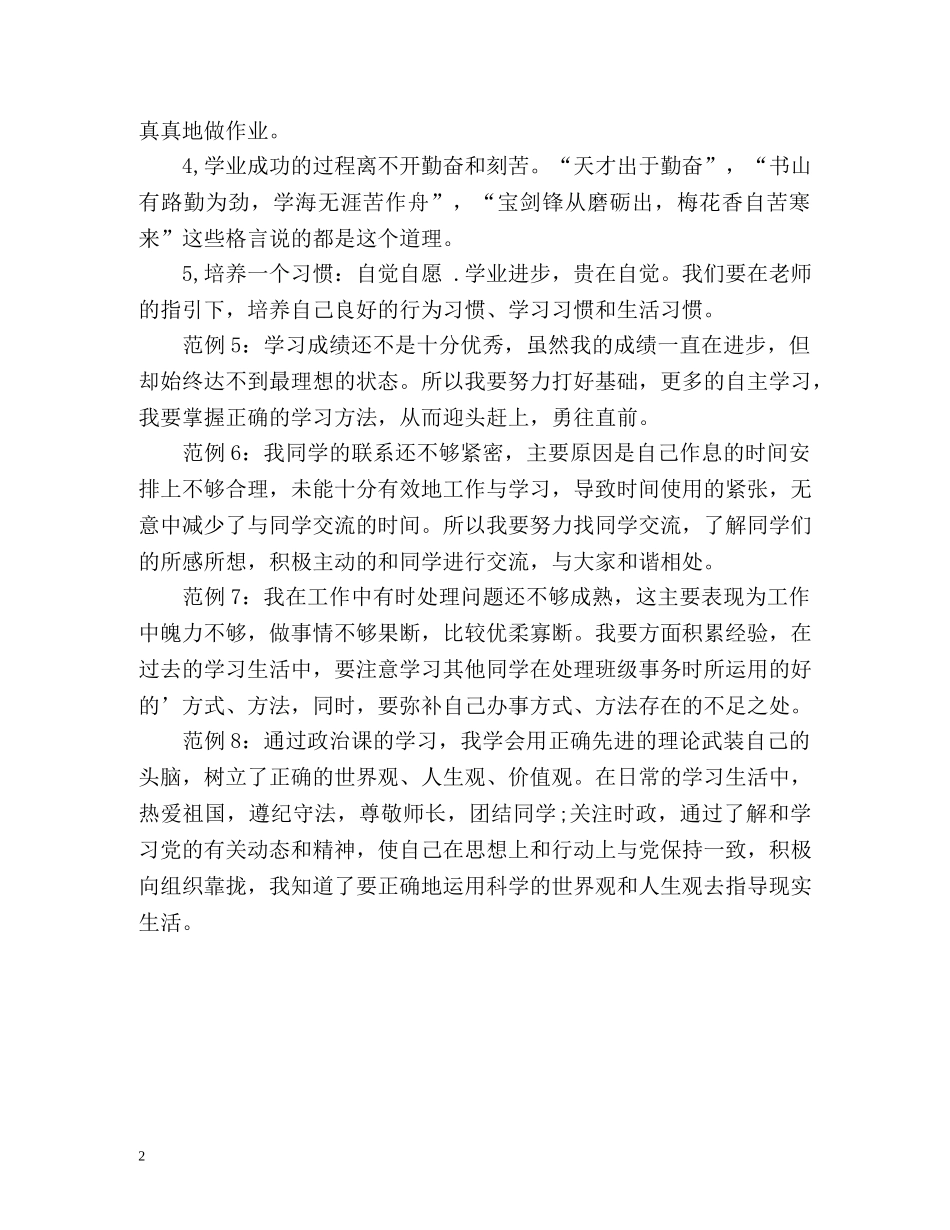 真真地做作业。

4,学业成功的过程离不开勤奋和刻苦。“天才出于勤奋”，“书山有路勤为劲，学海无涯苦作舟”，“宝剑锋从磨砺出，梅花香自苦寒来”这些格言说的都是这个道理。

5,培养一个习惯：自觉自愿 .学业进步，贵在自觉。我们要在老师的指引下，培养自己良好的行为习惯、学习习惯和生活习惯。

范例 5：学习成绩还不是十分优秀，虽然我的成绩一直在进步，但却始终达不到最理想的状态。所以我要努力打好基础，更多的自主学习，我要掌握正确的学习方法，从而迎头赶上，勇往直前。

范例 6：我同学的联系还不够紧密，主要原因是自己作息的时间安排上不够合理，未能十分有效地工作与学习，导致时间使用的紧张，无意中减少了与同学交流的时间。所以我要努力找同学交流，了解同学们的所感所想，积极主动的和同学进行交流，与大家和谐相处。

范例 7：我在工作中有时处理问题还不够成熟，这主要表现为工作中魄力不够，做事情不够果断，比较优柔寡断。我要方面积累经验，在过去的学习生活中，要注意学习其他同学在处理班级事务时所运用的好的’方式、方法，同时，要弥补自己办事方式、方法存在的不足之处。

范例 8：通过政治课的学习，我学会用正确先进的理论武装自己的头脑，树立了正确的世界观、人生观、价值观。在日常的学习生活中，热爱祖国，遵纪守法，尊敬师长，团结同学;关注时政，通过了解和学习党的有关动态和精神，使自己在思想上和行动上与党保持一致，积极向组织靠拢，我知道了要正确地运用科学的世界观和人生观去指导现实生活。

2